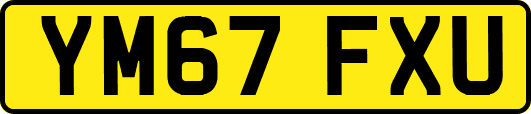 YM67 FXU